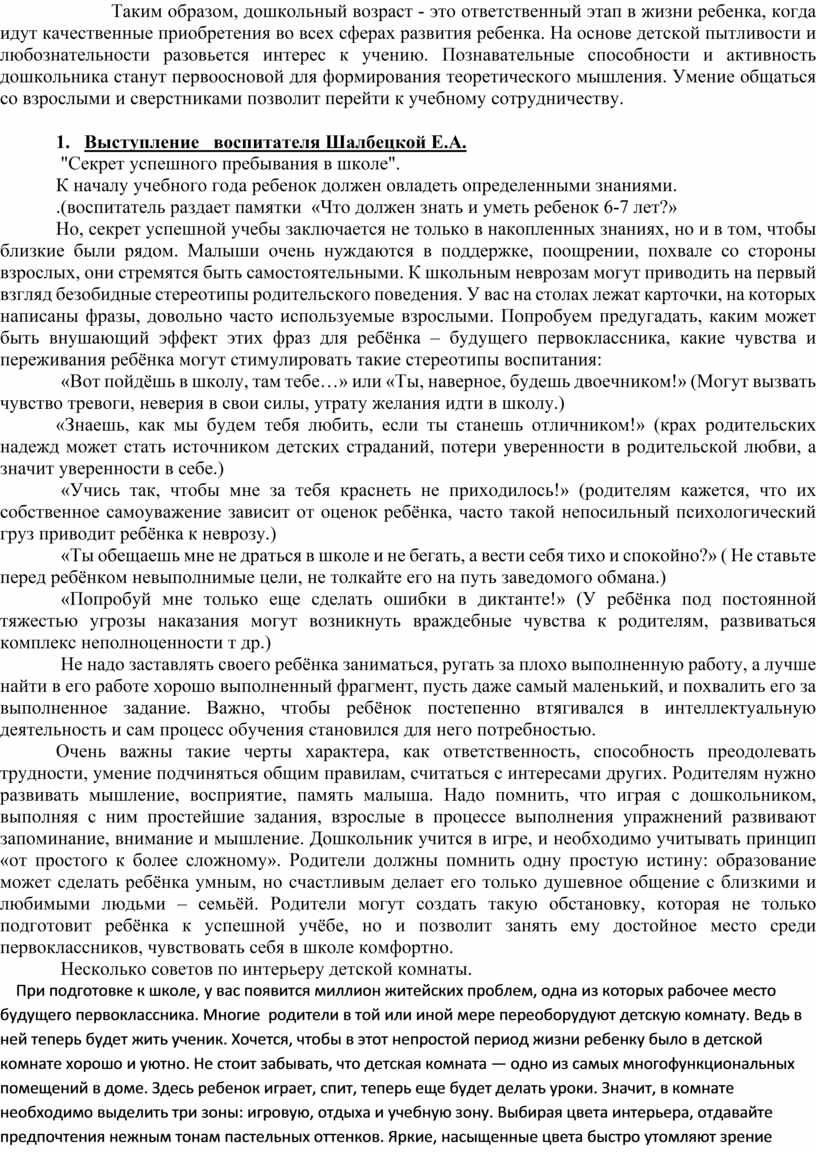 Таким образом, дошкольный возраст - это ответственный этап в жизни ребенка, когда идут качественные приобретения во всех сферах развития ребенка. На основе детской пытливости и любознательности разовьется интерес к учению. Познавательные способности и активность дошкольника станут первоосновой для формирования теоретического мышления. Умение общаться со взрослыми и сверстниками позволит перейти к учебному сотрудничеству.

1. Выступление воспитателя Шалбецкой Е.А.

"Секрет успешного пребывания в школе".

К началу учебного года ребенок должен овладеть определенными знаниями.

.(воспитатель раздает памятки «Что должен знать и уметь ребенок 6-7 лет?»

Но, секрет успешной учебы заключается не только в накопленных знаниях, но и в том, чтобы близкие были рядом. Малыши очень нуждаются в поддержке, поощрении, похвале со стороны взрослых, они стремятся быть самостоятельными. К школьным неврозам могут приводить на первый взгляд безобидные стереотипы родительского поведения. У вас на столах лежат карточки, на которых написаны фразы, довольно часто используемые взрослыми. Попробуем предугадать, каким может быть внушающий эффект этих фраз для ребёнка – будущего первоклассника, какие чувства и переживания ребёнка могут стимулировать такие стереотипы воспитания:

«Вот пойдёшь в школу, там тебе…» или «Ты, наверное, будешь двоечником!» (Могут вызвать чувство тревоги, неверия в свои силы, утрату желания идти в школу.)

«Знаешь, как мы будем тебя любить, если ты станешь отличником!» (крах родительских надежд может стать источником детских страданий, потери уверенности в родительской любви, а значит уверенности в себе.)

«Учись так, чтобы мне за тебя краснеть не приходилось!» (родителям кажется, что их собственное самоуважение зависит от оценок ребёнка, часто такой непосильный психологический груз приводит ребёнка к неврозу.)

«Ты обещаешь мне не драться в школе и не бегать, а вести себя тихо и спокойно?» ( Не ставьте перед ребёнком невыполнимые цели, не толкайте его на путь заведомого обмана.)

«Попробуй мне только еще сделать ошибки в диктанте!» (У ребёнка под постоянной тяжестью угрозы наказания могут возникнуть враждебные чувства к родителям, развиваться комплекс неполноценности т др.)

Не надо заставлять своего ребёнка заниматься, ругать за плохо выполненную работу, а лучше найти в его работе хорошо выполненный фрагмент, пусть даже самый маленький, и похвалить его за выполненное задание. Важно, чтобы ребёнок постепенно втягивался в интеллектуальную деятельность и сам процесс обучения становился для него потребностью.

Очень важны такие черты характера, как ответственность, способность преодолевать трудности, умение подчиняться общим правилам, считаться с интересами других. Родителям нужно развивать мышление, восприятие, память малыша. Надо помнить, что играя с дошкольником, выполняя с ним простейшие задания, взрослые в процессе выполнения упражнений развивают запоминание, внимание и мышление. Дошкольник учится в игре, и необходимо учитывать принцип «от простого к более сложному». Родители должны помнить одну простую истину: образование может сделать ребёнка умным, но счастливым делает его только душевное общение с близкими и любимыми людьми – семьёй. Родители могут создать такую обстановку, которая не только подготовит ребёнка к успешной учёбе, но и позволит занять ему достойное место среди первоклассников, чувствовать себя в школе комфортно.

Несколько советов по интерьеру детской комнаты.

При подготовке к школе, у вас появится миллион житейских проблем, одна из которых рабочее место будущего первоклассника. Многие родители в той или иной мере переоборудуют детскую комнату. Ведь в ней теперь будет жить ученик. Хочется, чтобы в этот непростой период жизни ребенку было в детской комнате хорошо и уютно. Не стоит забывать, что детская комната — одно из самых многофункциональных помещений в доме. Здесь ребенок играет, спит, теперь еще будет делать уроки. Значит, в комнате необходимо выделить три зоны: игровую, отдыха и учебную зону. Выбирая цвета интерьера, отдавайте предпочтения нежным тонам пастельных оттенков. Яркие, насыщенные цвета быстро утомляют зрение